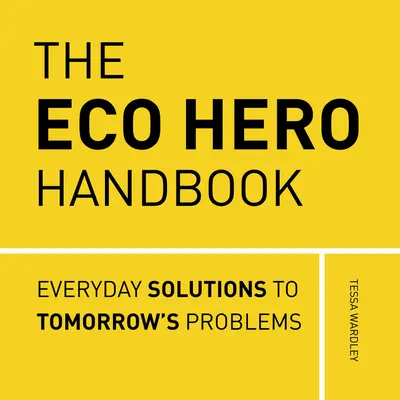 THE
ECO HERO
HANDBOOK

EVERYDAY SOLUTIONS TO TOMORROW'S PROBLEMS

TESSA WARDLEY